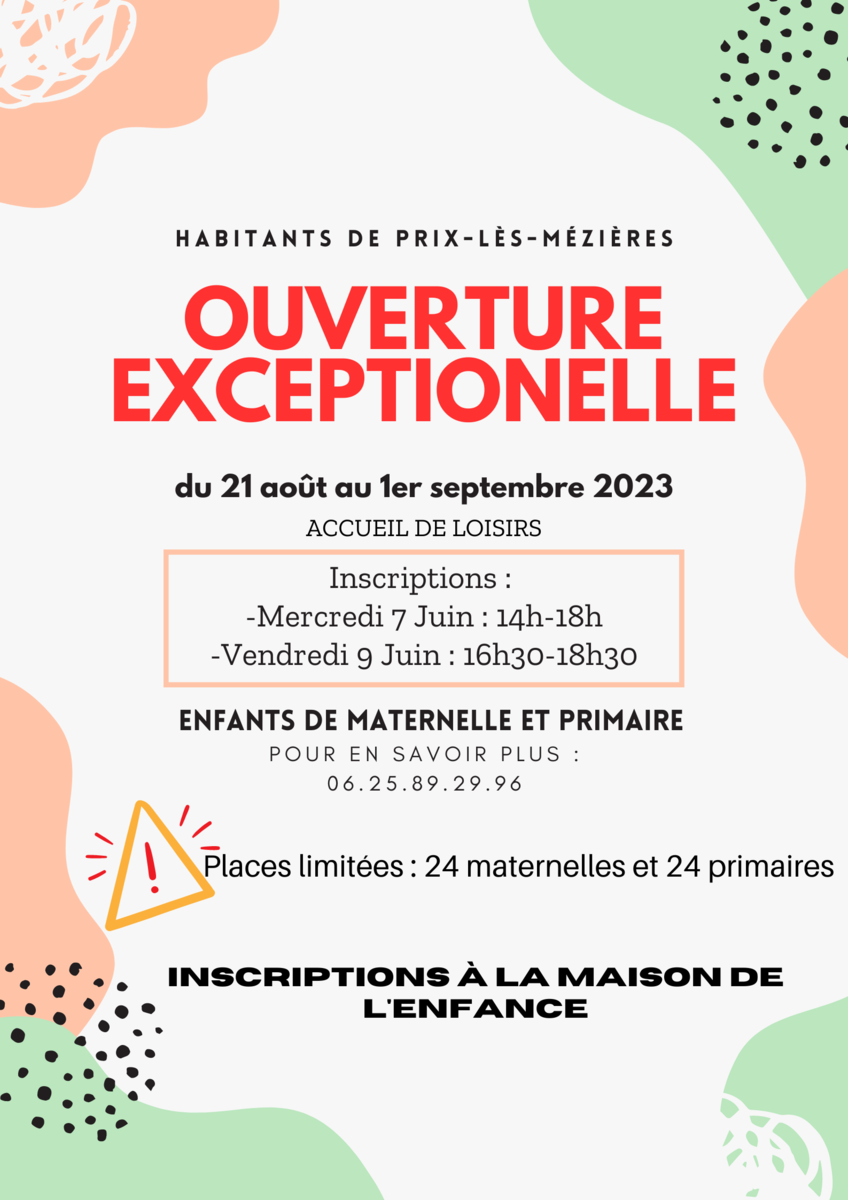 HABITANTS DE PRIX-LÈS-MÉZIÈRES

OUVERTURE EXCEPTIONELLE

du 21 août au 1er septembre 2023

ACCUEIL DE LOISIRS

Inscriptions :
-Mercredi 7 Juin : 14h-18h
-Vendredi 9 Juin : 16h30-18h30

ENFANTS DE MATERNELLE ET PRIMAIRE

POUR EN SAVOIR PLUS :
06.25.89.29.96

Places limitées : 24 maternelles et 24 primaires

INSCRIPTIONS À LA MAISON DE L'ENFANCE